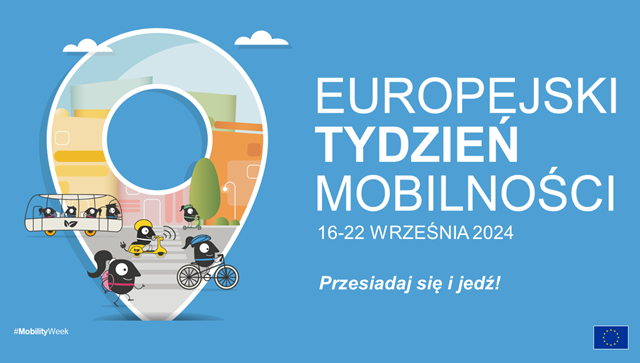 EUROPEJSKI
TYDZIEŃ
MOBILNOŚCI

16-22 WRZEŚNIA 2024

Przesiadaj się i jedź!

#MobilityWeek